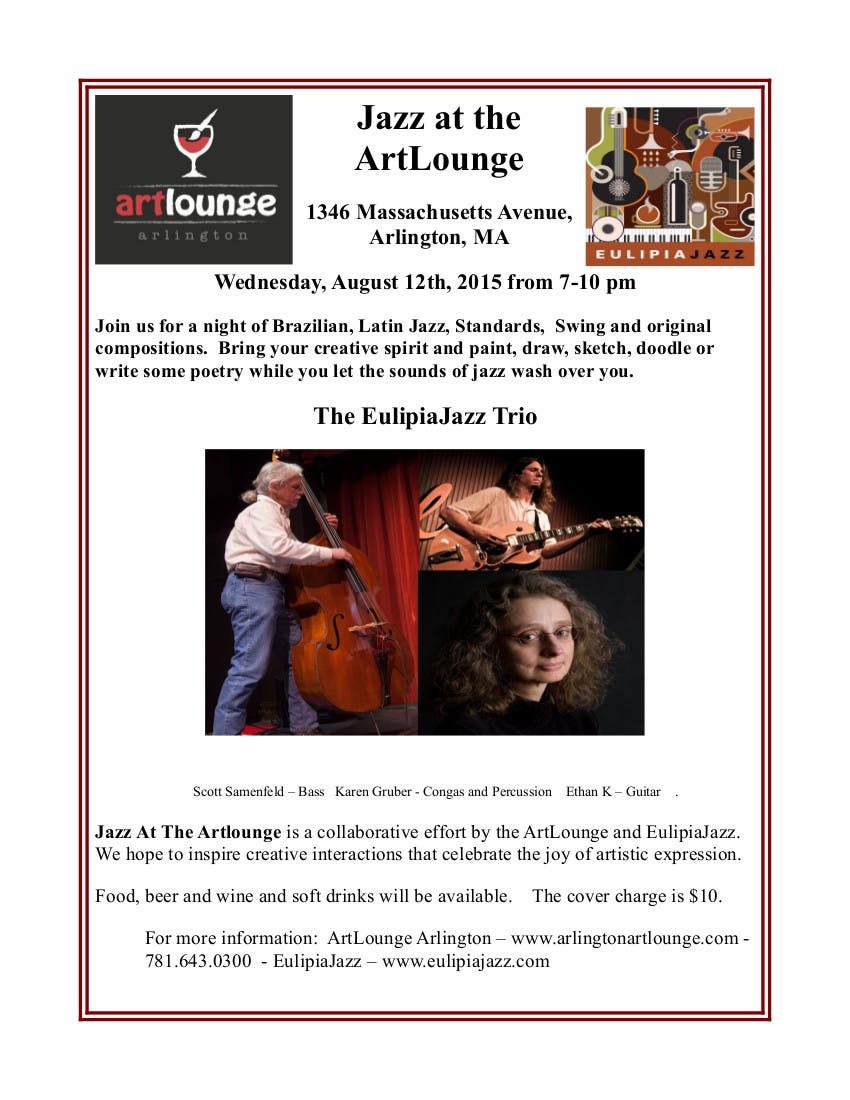 artlounge
arlington

Jazz at the ArtLounge

1346 Massachusetts Avenue, Arlington, MA

EULIPIAJAZZ

Wednesday, August 12th, 2015 from 7-10 pm

Join us for a night of Brazilian, Latin Jazz, Standards, Swing and original compositions. Bring your creative spirit and paint, draw, sketch, doodle or write some poetry while you let the sounds of jazz wash over you.

The EulipiaJazz Trio

Scott Samenfeld – Bass Karen Gruber - Congas and Percussion Ethan K – Guitar .

Jazz At The Artlounge is a collaborative effort by the ArtLounge and EulipiaJazz. We hope to inspire creative interactions that celebrate the joy of artistic expression.

Food, beer and wine and soft drinks will be available. The cover charge is $10.

For more information: ArtLounge Arlington – www.arlingtonartlounge.com - 781.643.0300 - EulipiaJazz – www.eulipiajazz.com